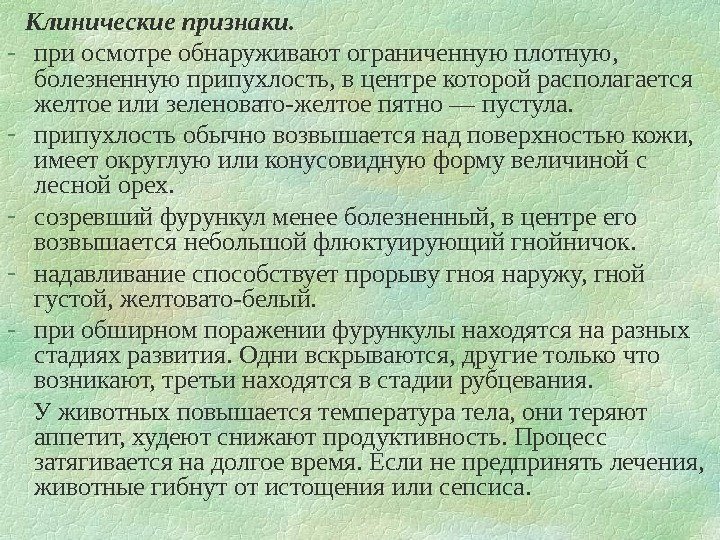 Клинические признаки.

- при осмотре обнаруживают ограниченную плотную, болезненную припухлость, в центре которой располагается желтое или зеленовато-желтое пятно — пустула.
- припухлость обычно возвышается над поверхностью кожи, имеет округлую или конусовидную форму величиной с лесной орех.
- созревший фурункул менее болезненный, в центре его возвышается небольшой флюктуирующий гнойничок.
- надавливание способствует прорыву гноя наружу, гной густой, желтовато-белый.
- при обширном поражении фурункулы находятся на разных стадиях развития. Одни вскрываются, другие только что возникают, третьи находятся в стадии рубцевания.

У животных повышается температура тела, они теряют аппетит, худеют снижают продуктивность. Процесс затягивается на долгое время. Если не предпринять лечения, животные гибнут от истощения или сепсиса.